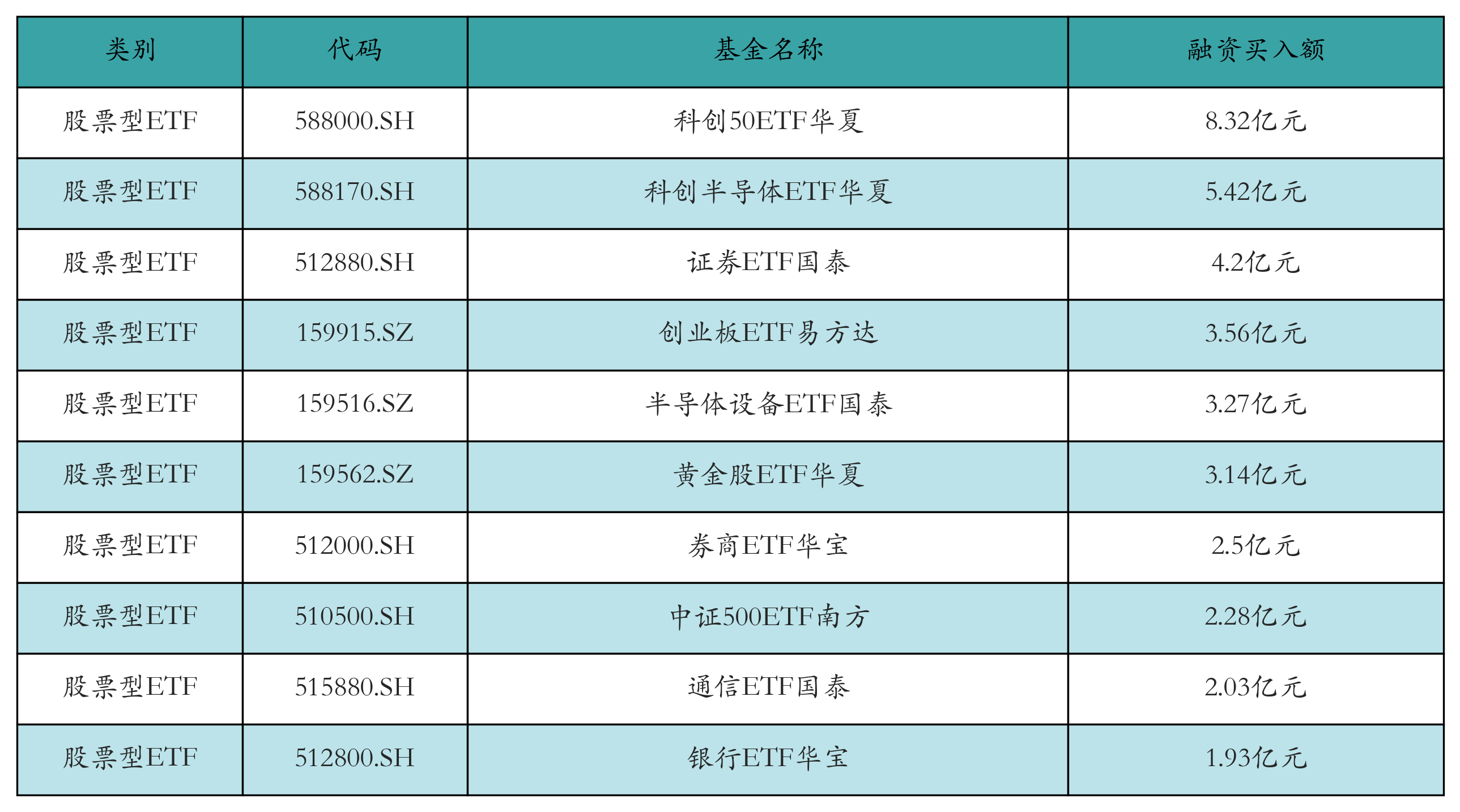 | 类别 | 代码 | 基金名称 | 融资买入额 |
|---|---|---|---|
| 股票型ETF | 588000.SH | 科创50ETF华夏 | 8.32亿元 |
| 股票型ETF | 588170.SH | 科创半导体ETF华夏 | 5.42亿元 |
| 股票型ETF | 512880.SH | 证券ETF国泰 | 4.2亿元 |
| 股票型ETF | 159915.SZ | 创业板ETF易方达 | 3.56亿元 |
| 股票型ETF | 159516.SZ | 半导体设备ETF国泰 | 3.27亿元 |
| 股票型ETF | 159562.SZ | 黄金股ETF华夏 | 3.14亿元 |
| 股票型ETF | 512000.SH | 券商ETF华宝 | 2.5亿元 |
| 股票型ETF | 510500.SH | 中证500ETF南方 | 2.28亿元 |
| 股票型ETF | 515880.SH | 通信ETF国泰 | 2.03亿元 |
| 股票型ETF | 512800.SH | 银行ETF华宝 | 1.93亿元 |